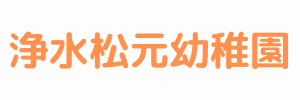 浄水松元幼稚園